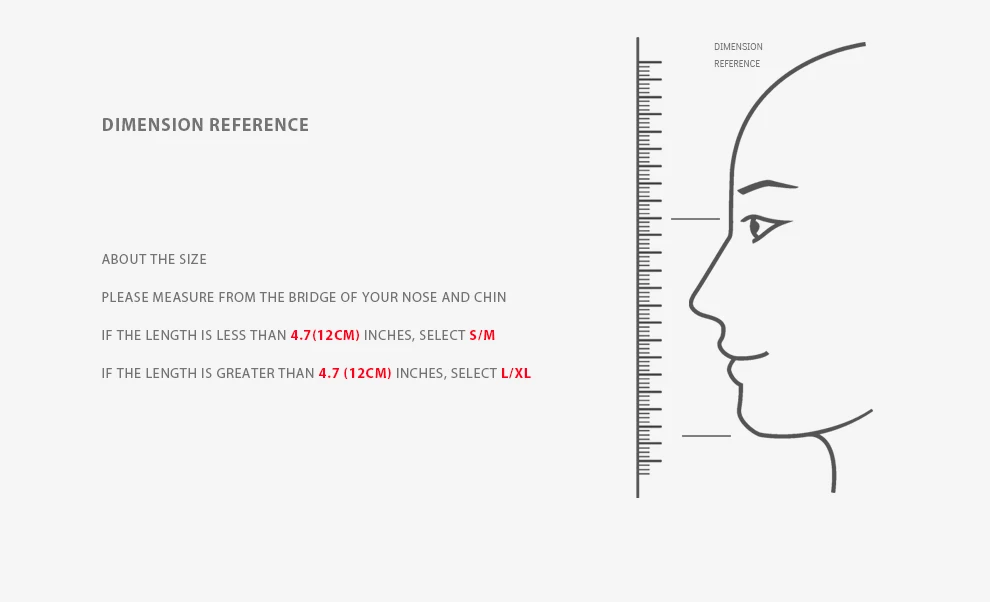 DIMENSION REFERENCE

ABOUT THE SIZE

PLEASE MEASURE FROM THE BRIDGE OF YOUR NOSE AND CHIN

IF THE LENGTH IS LESS THAN 4.7(12CM) INCHES, SELECT S/M

IF THE LENGTH IS GREATER THAN 4.7 (12CM) INCHES, SELECT L/XL

DIMENSION REFERENCE